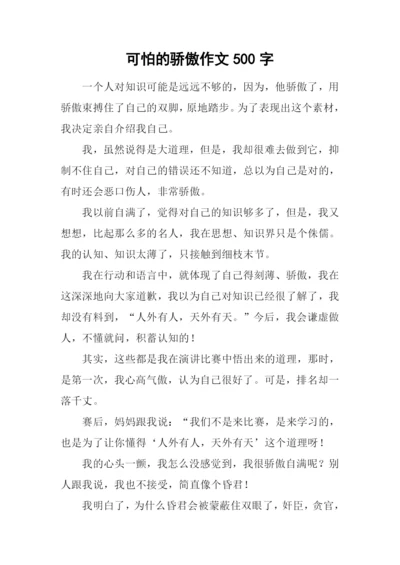 可怕的骄傲作文 500 字

一个人对知识可能是远远不够的，因为，他骄傲了，用骄傲束搏住了自己的双脚，原地踏步。为了表现出这个素材，我决定亲自介绍我自己。

我，虽然说得是大道理，但是，我却很难去做到它，抑制不住自己，对自己的错误还不知道，总以为自己是对的，有时还会恶口伤人，非常骄傲。

我以前自满了，觉得对自己的知识够多了，但是，我又想想，比起那么多的名人，我在思想、知识界只是个侏儒。我的认知、知识太薄了，只接触到细枝末节。

我在行动和语言中，就体现了自己得刻薄、骄傲，我在这深深地向大家道歉，我以为自己对知识已经很了解了，我却没有料到，“人外有人，天外有天。”今后，我会谦虚做人，不懂就问，积蓄认知的！

其实，这些都是我在演讲比赛中悟出来的道理，那时，是第一次，我心高气傲，认为自己很好了。可是，排名却一落千丈。

赛后，妈妈跟我说：“我们不是来比赛，是来学习的，也是为了让你懂得‘人外有人，天外有天’这个道理呀！

我的心头一颤，我怎么没感觉到，我很骄傲自满呢？别人跟我说，我也不接受，简直像个昏君！

我明白了，为什么昏君会被蒙蔽住双眼了，奸臣，贪官，